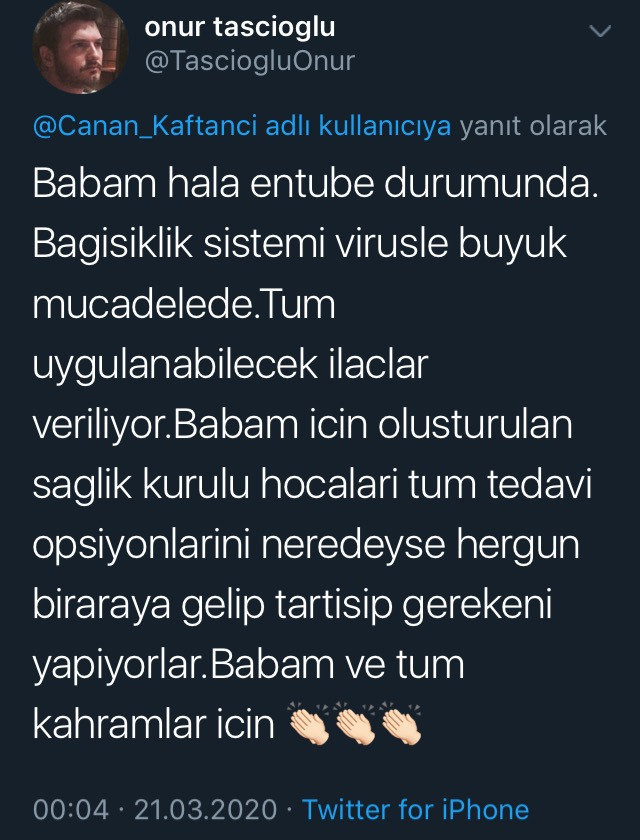 onur tascioglu
@TasciogluOnur

@Canan_Kaftanci adlı kullanıcıya yanıt olarak

Babam hala entube durumunda. Bagisiklik sistemi virusle buyuk mucadelede.Tum uygulanabilecek ilaclar veriliyor.Babam icin olusturulan saglik kurulu hocalari tum tedavi opsiyonlarini neredeyse hergun biraraya gelip tartisip gerekeni yapiyorlar.Babam ve tum kahramlar icin 👏🏻👏🏻👏🏻

00:04 · 21.03.2020 · Twitter for iPhone